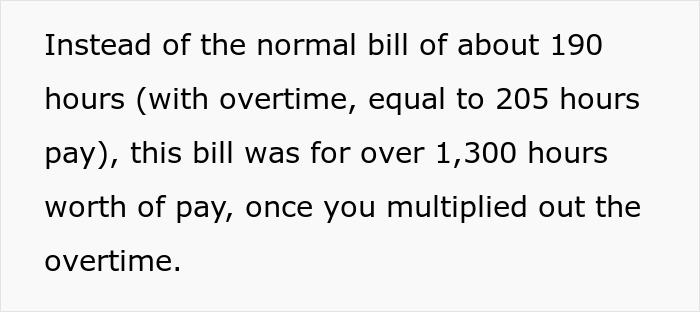 Instead of the normal bill of about 190 hours (with overtime, equal to 205 hours pay), this bill was for over 1,300 hours worth of pay, once you multiplied out the overtime.